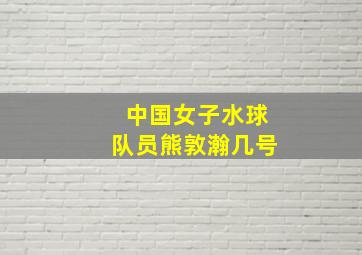 中国女子水球
队员熊敦瀚几号